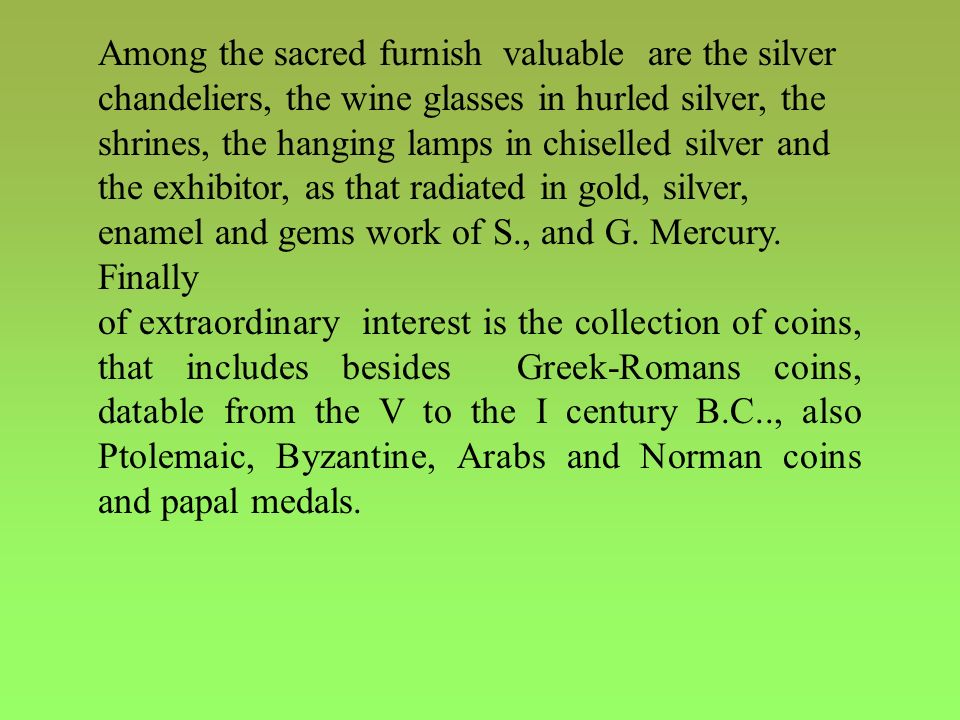 Among the sacred furnish valuable are the silver chandeliers, the wine glasses in hurled silver, the shrines, the hanging lamps in chiselled silver and the exhibitor, as that radiated in gold, silver, enamel and gems work of S., and G. Mercury. Finally
of extraordinary interest is the collection of coins, that includes besides Greek-Romans coins, datable from the V to the I century B.C.., also Ptolemaic, Byzantine, Arabs and Norman coins and papal medals.